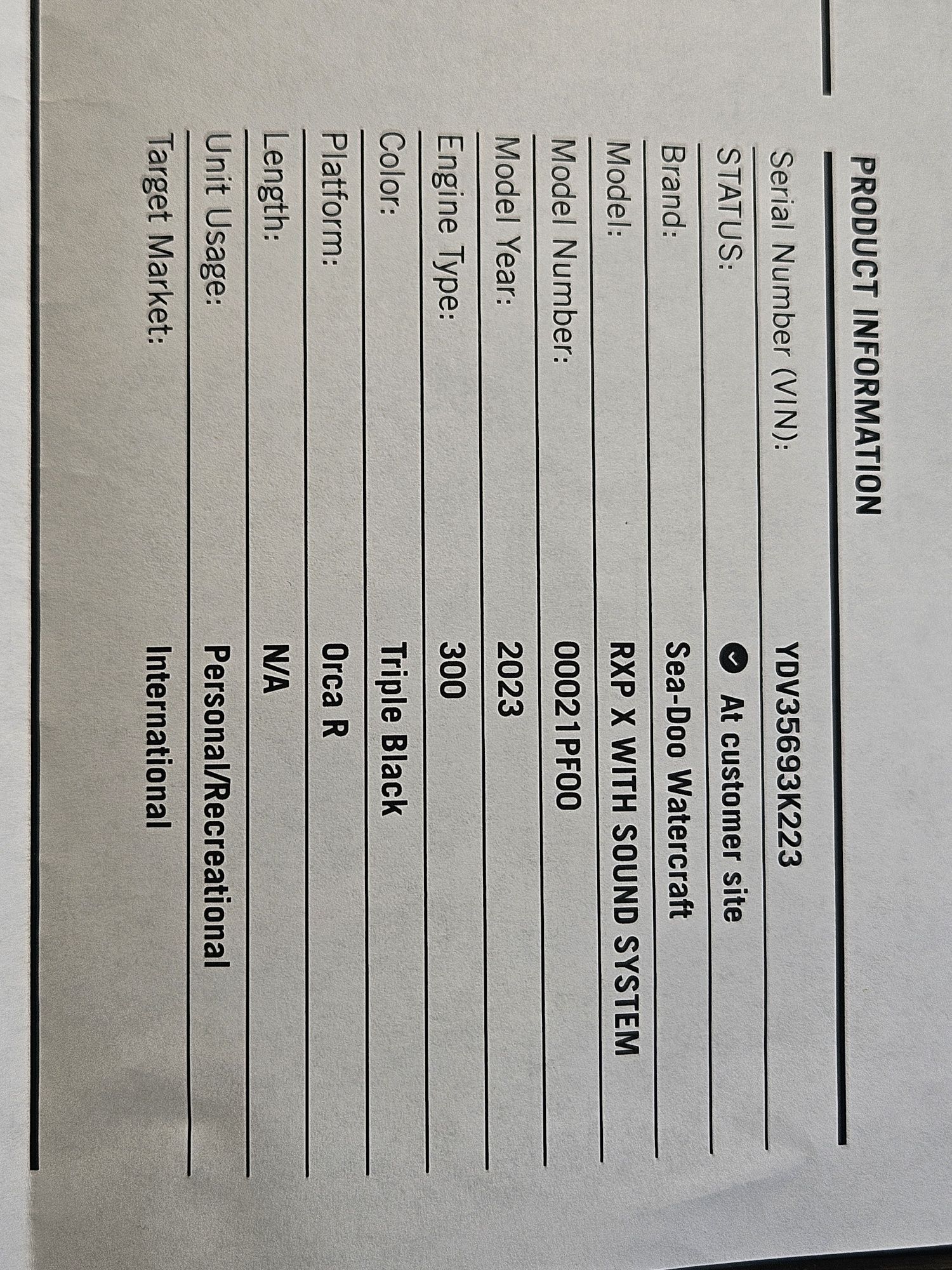 PRODUCT INFORMATION

| | |
|---|---|
| Serial Number (VIN): | YDV35693K223 |
| STATUS: | At customer site |
| Brand: | Sea-Doo Watercraft |
| Model: | RXP X WITH SOUND SYSTEM |
| Model Number: | 00021PF00 |
| Model Year: | 2023 |
| Engine Type: | 300 |
| Color: | Triple Black |
| Platform: | Orca R |
| Length: | N/A |
| Unit Usage: | Personal/Recreational |
| Target Market: | International |